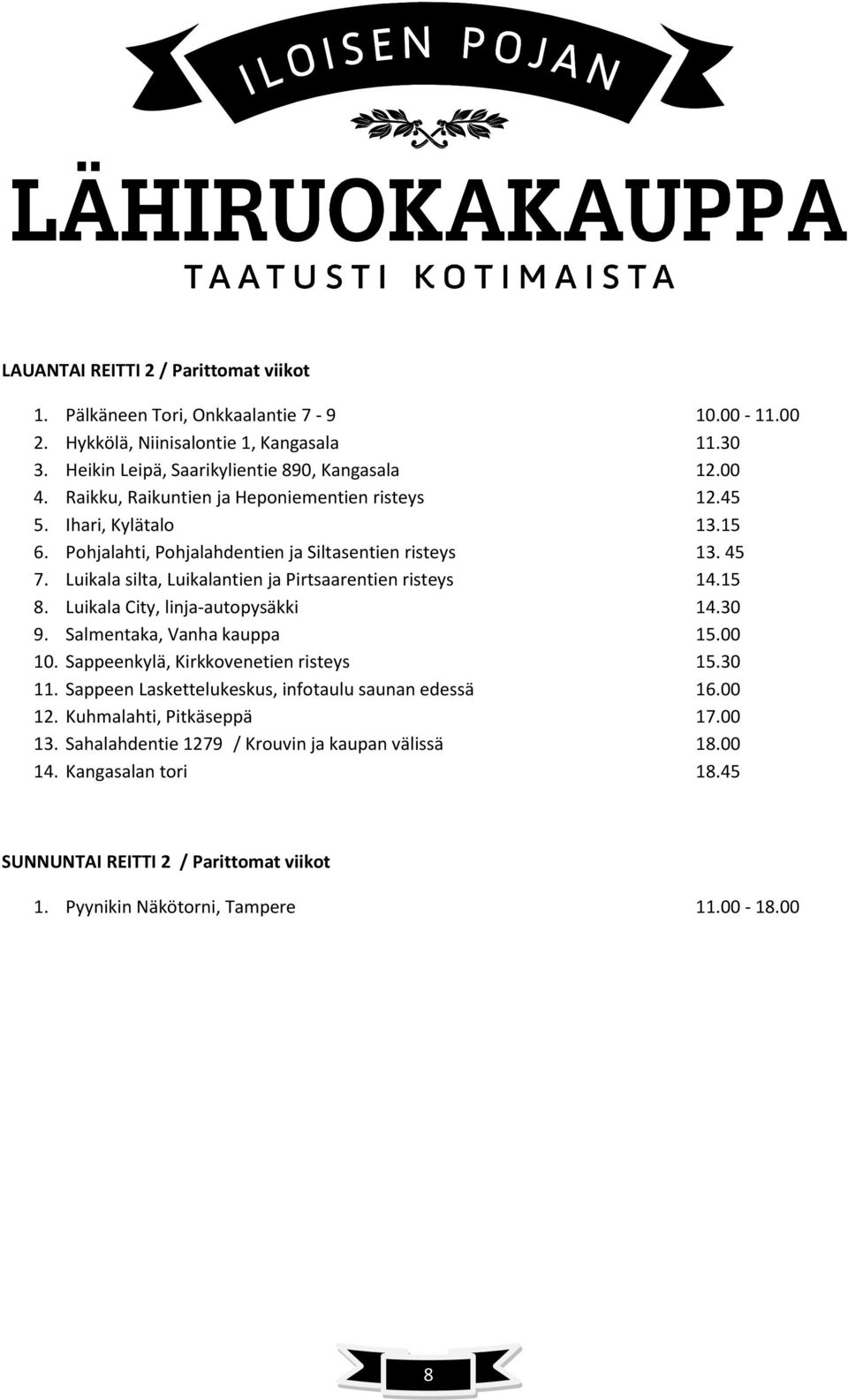 ILOISEN POJAN

LÄHIRUOKAKAUPPA

TAATUSTI KOTIMAISTA

LAUANTAI REITTI 2 / Parittomat viikot

1. Pälkäneen Tori, Onkkaalantie 7 - 9 10.00 - 11.00
2. Hykkölä, Niinisalontie 1, Kangasala 11.30
3. Heikin Leipä, Saarikylientie 890, Kangasala 12.00
4. Raikku, Raikuntien ja Heponiementien risteys 12.45
5. Ihari, Kylätalo 13.15
6. Pohjalahti, Pohjalahdentien ja Siltasentien risteys 13. 45
7. Luikala silta, Luikalantien ja Pirtsaarentien risteys 14.15
8. Luikala City, linja-autopysäkki 14.30
9. Salmentaka, Vanha kauppa 15.00
10. Sappeenkylä, Kirkkovenetien risteys 15.30
11. Sappeen Laskettelukeskus, infotaulu saunan edessä 16.00
12. Kuhmalahti, Pitkäseppä 17.00
13. Sahalahdentie 1279 / Krouvin ja kaupan välissä 18.00
14. Kangasalan tori 18.45

SUNNUNTAI REITTI 2 / Parittomat viikot

1. Pyynikin Näkötorni, Tampere 11.00 - 18.00

8